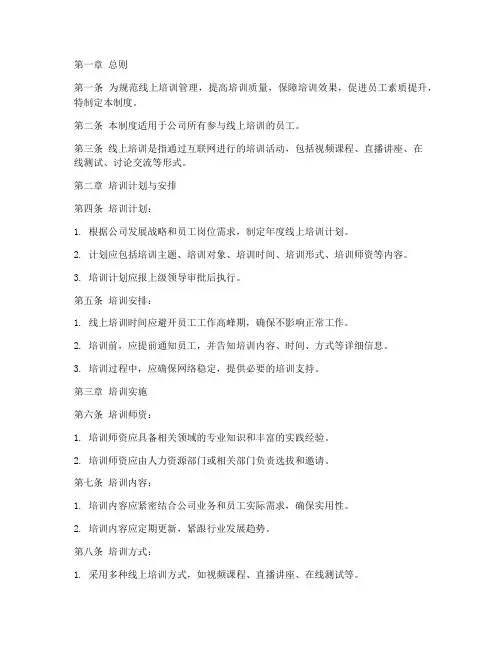 第一章 总则

第一条 为规范线上培训管理，提高培训质量，保障培训效果，促进员工素质提升，特制定本制度。

第二条 本制度适用于公司所有参与线上培训的员工。

第三条 线上培训是指通过互联网进行的培训活动，包括视频课程、直播讲座、在线测试、讨论交流等形式。

第二章 培训计划与安排

第四条 培训计划：

1. 根据公司发展战略和员工岗位需求，制定年度线上培训计划。

2. 计划应包括培训主题、培训对象、培训时间、培训形式、培训师资等内容。

3. 培训计划应报上级领导审批后执行。

第五条 培训安排：

1. 线上培训时间应避开员工工作高峰期，确保不影响正常工作。

2. 培训前，应提前通知员工，并告知培训内容、时间、方式等详细信息。

3. 培训过程中，应确保网络稳定，提供必要的培训支持。

第三章 培训实施

第六条 培训师资：

1. 培训师资应具备相关领域的专业知识和丰富的实践经验。

2. 培训师资应由人力资源部门或相关部门负责选拔和邀请。

第七条 培训内容：

1. 培训内容应紧密结合公司业务和员工实际需求，确保实用性。

2. 培训内容应定期更新，紧跟行业发展趋势。

第八条 培训方式：

1. 采用多种线上培训方式，如视频课程、直播讲座、在线测试等。